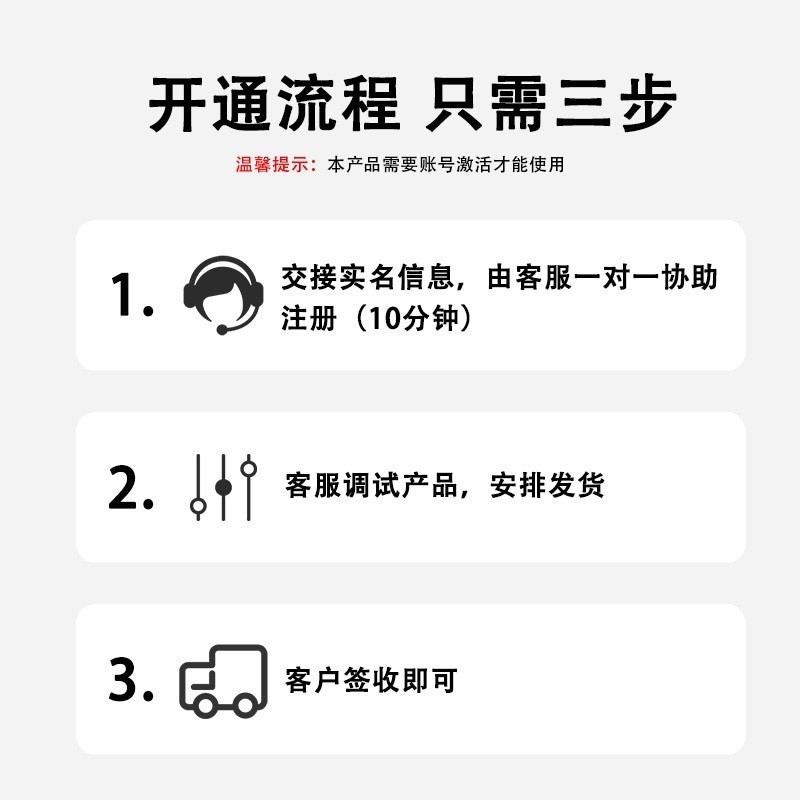 开通流程 只需三步

温馨提示：本产品需要账号激活才能使用

1. 交接实名信息，由客服一对一协助注册（10分钟）

2. 客服调试产品，安排发货

3. 客户签收即可